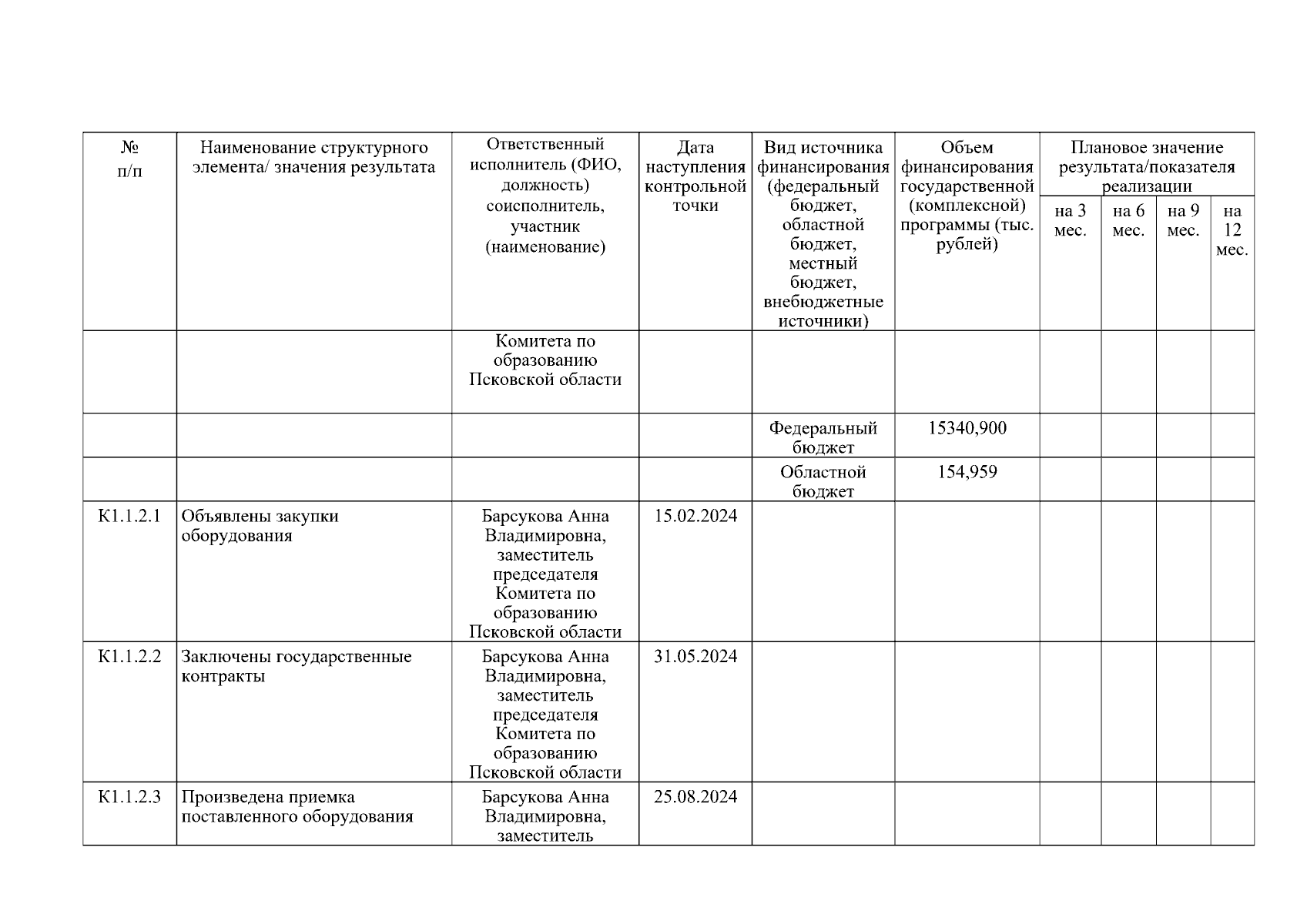 | № п/п | Наименование структурного элемента/ значения результата | Ответственный исполнитель (ФИО, должность) соисполнитель, участник (наименование) | Дата наступления контрольной точки | Вид источника финансирования (федеральный бюджет, областной бюджет, местный бюджет, внебюджетные источники) | Объем финансирования государственной (комплексной) программы (тыс. рублей) | Плановое значение результата/показателя реализации на 3 мес. | на 6 мес. | на 9 мес. | на 12 мес. |
|---|---|---|---|---|---|---|---|---|---|
| | | Комитета по образованию Псковской области | | | | | | | |
| | | | | Федеральный бюджет | 15340,900 | | | | |
| | | | | Областной бюджет | 154,959 | | | | |
| К1.1.2.1 | Объявлены закупки оборудования | Барсукова Анна Владимировна, заместитель председателя Комитета по образованию Псковской области | 15.02.2024 | | | | | | |
| К1.1.2.2 | Заключены государственные контракты | Барсукова Анна Владимировна, заместитель председателя Комитета по образованию Псковской области | 31.05.2024 | | | | | | |
| К1.1.2.3 | Произведена приемка поставленного оборудования | Барсукова Анна Владимировна, заместитель | 25.08.2024 | | | | | | |